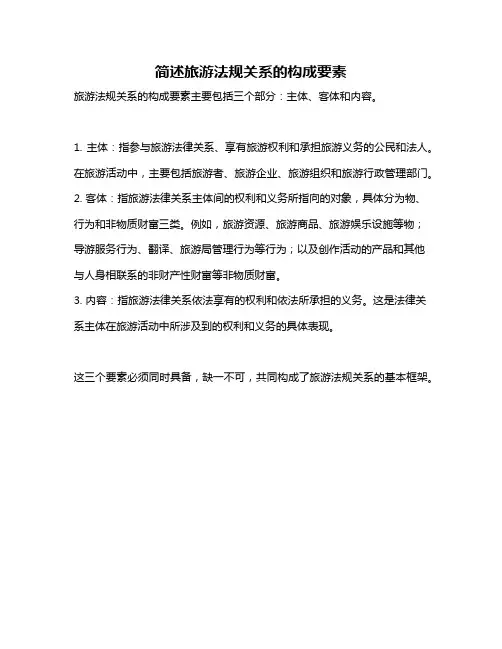 简述旅游法规关系的构成要素

旅游法规关系的构成要素主要包括三个部分：主体、客体和内容。

1. 主体：指参与旅游法律关系、享有旅游权利和承担旅游义务的公民和法人。在旅游活动中，主要包括旅游者、旅游企业、旅游组织和旅游行政管理部门。
2. 客体：指旅游法律关系主体间的权利和义务所指向的对象，具体分为物、行为和非物质财富三类。例如，旅游资源、旅游商品、旅游娱乐设施等物；导游服务行为、翻译、旅游局管理行为等行为；以及创作活动的产品和其他与人身相联系的非财产性财富等非物质财富。
3. 内容：指旅游法律关系依法享有的权利和依法所承担的义务。这是法律关系主体在旅游活动中所涉及到的权利和义务的具体表现。

这三个要素必须同时具备，缺一不可，共同构成了旅游法规关系的基本框架。